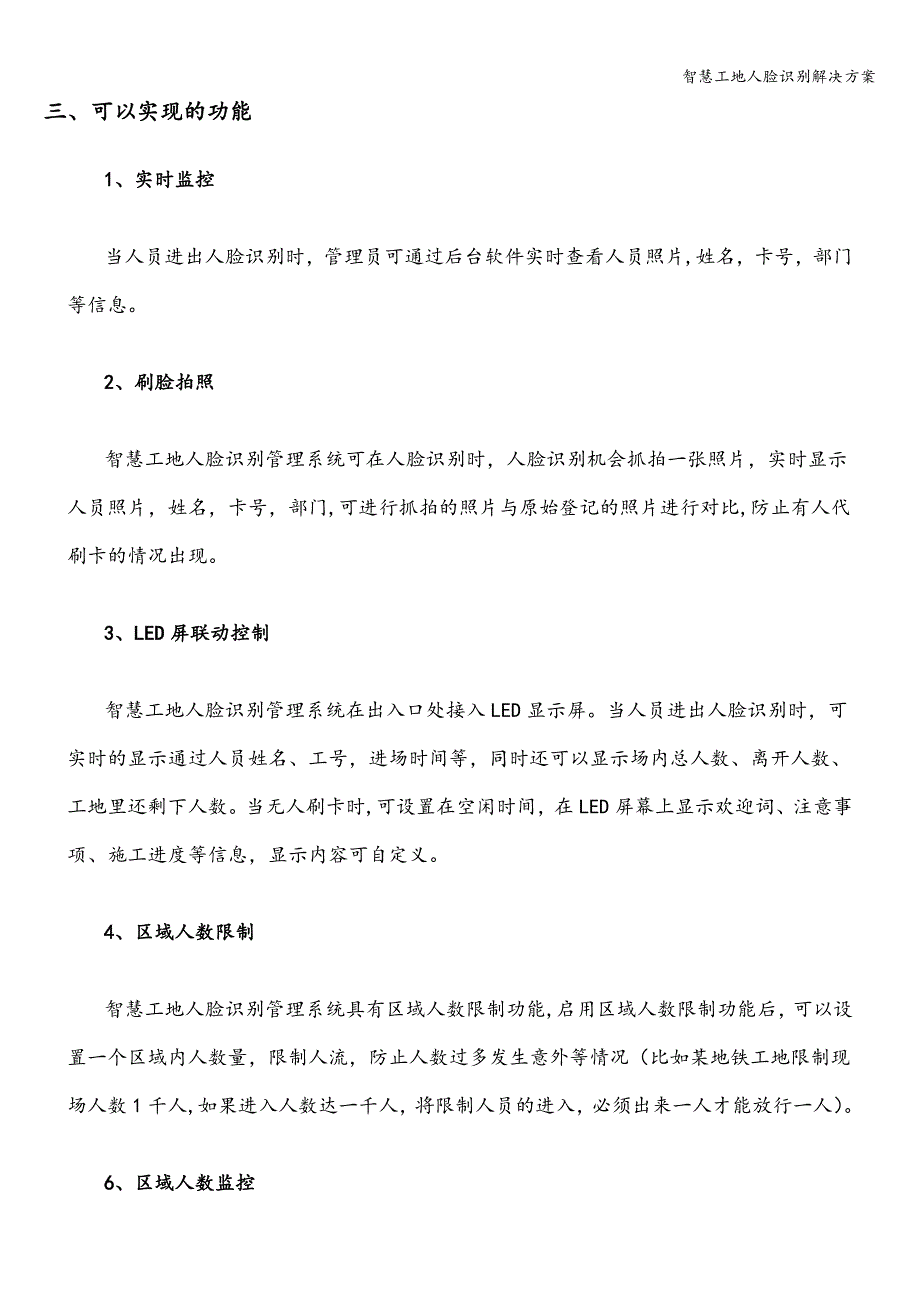 智慧工地人脸识别解决方案

三、可以实现的功能

1、实时监控

当人员进出人脸识别时，管理员可通过后台软件实时查看人员照片,姓名，卡号，部门等信息。

2、刷脸拍照

智慧工地人脸识别管理系统可在人脸识别时，人脸识别机会抓拍一张照片，实时显示人员照片，姓名，卡号，部门,可进行抓拍的照片与原始登记的照片进行对比,防止有人代刷卡的情况出现。

3、LED屏联动控制

智慧工地人脸识别管理系统在出入口处接入LED显示屏。当人员进出人脸识别时，可实时的显示通过人员姓名、工号，进场时间等，同时还可以显示场内总人数、离开人数、工地里还剩下人数。当无人刷卡时,可设置在空闲时间，在LED屏幕上显示欢迎词、注意事项、施工进度等信息，显示内容可自定义。

4、区域人数限制

智慧工地人脸识别管理系统具有区域人数限制功能,启用区域人数限制功能后，可以设置一个区域内人数量，限制人流，防止人数过多发生意外等情况（比如某地铁工地限制现场人数1千人,如果进入人数达一千人，将限制人员的进入，必须出来一人才能放行一人)。

6、区域人数监控